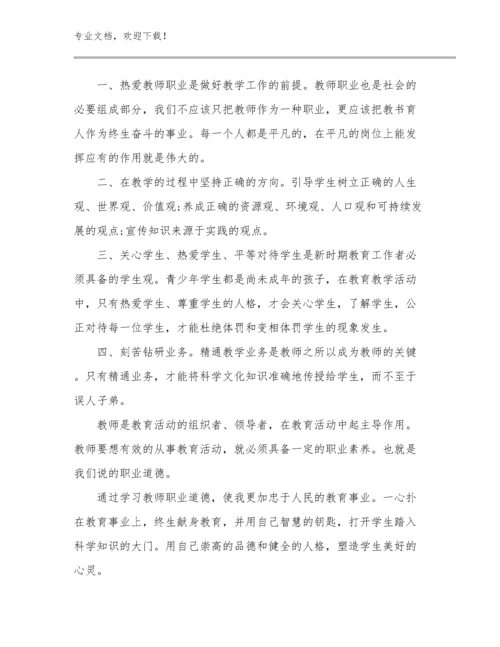 专业文档，欢迎下载！

一、热爱教师职业是做好教学工作的前提。教师职业也是社会的必要组成部分，我们不应该只把教师作为一种职业，更应该把教书育人作为终生奋斗的事业。每一个人都是平凡的，在平凡的岗位上能发挥应有的作用就是伟大的。

二、在教学的过程中坚持正确的方向。引导学生树立正确的人生观、世界观、价值观;养成正确的资源观、环境观、人口观和可持续发展的观点;宣传知识来源于实践的观点。

三、关心学生、热爱学生、平等对待学生是新时期教育工作者必须具备的学生观。青少年学生都是尚未成年的孩子，在教育教学活动中，只有热爱学生、尊重学生的人格，才会关心学生，了解学生，公正对待每一位学生，才能杜绝体罚和变相体罚学生的现象发生。

四、刻苦钻研业务。精通教学业务是教师之所以成为教师的关键。只有精通业务，才能将科学文化知识准确地传授给学生，而不至于误人子弟。

教师是教育活动的组织者、领导者，在教育活动中起主导作用。教师要想有效的从事教育活动，就必须具备一定的职业素养。也就是我们说的职业道德。

通过学习教师职业道德，使我更加忠于人民的教育事业。一心扑在教育事业上，终生献身教育，并用自己智慧的钥匙，打开学生踏入科学知识的大门。用自己崇高的品德和健全的人格，塑造学生美好的心灵。